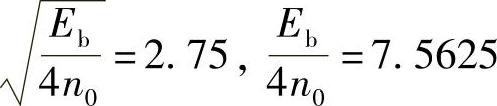 $\sqrt{\frac{E_b}{4n_0}}=2.75$, $\frac{E_b}{4n_0}=7.5625$